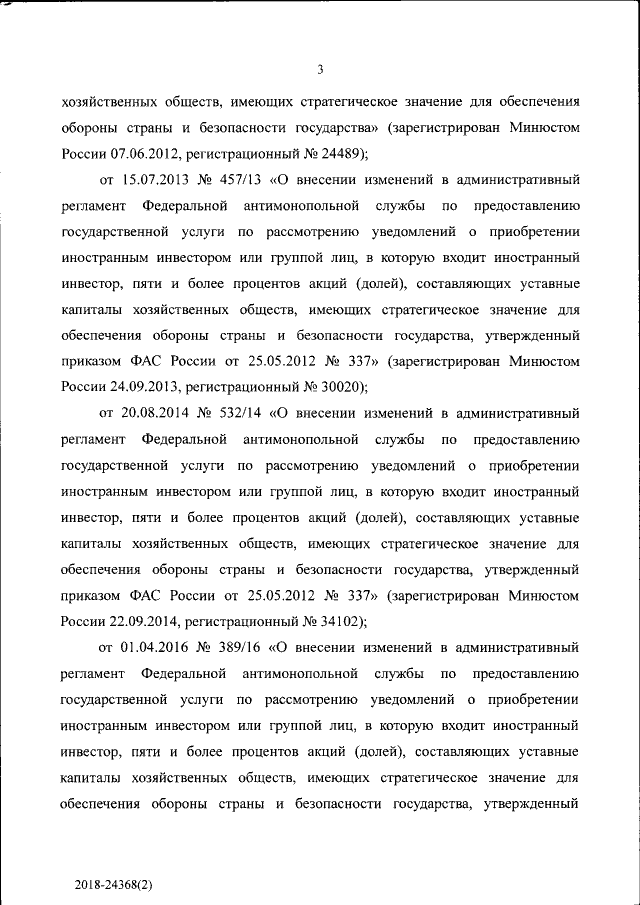 3

хозяйственных обществ, имеющих стратегическое значение для обеспечения обороны страны и безопасности государства» (зарегистрирован Минюстом России 07.06.2012, регистрационный № 24489);

от 15.07.2013 № 457/13 «О внесении изменений в административный регламент Федеральной антимонопольной службы по предоставлению государственной услуги по рассмотрению уведомлений о приобретении иностранным инвестором или группой лиц, в которую входит иностранный инвестор, пяти и более процентов акций (долей), составляющих уставные капиталы хозяйственных обществ, имеющих стратегическое значение для обеспечения обороны страны и безопасности государства, утвержденный приказом ФАС России от 25.05.2012 № 337» (зарегистрирован Минюстом России 24.09.2013, регистрационный № 30020);

от 20.08.2014 № 532/14 «О внесении изменений в административный регламент Федеральной антимонопольной службы по предоставлению государственной услуги по рассмотрению уведомлений о приобретении иностранным инвестором или группой лиц, в которую входит иностранный инвестор, пяти и более процентов акций (долей), составляющих уставные капиталы хозяйственных обществ, имеющих стратегическое значение для обеспечения обороны страны и безопасности государства, утвержденный приказом ФАС России от 25.05.2012 № 337» (зарегистрирован Минюстом России 22.09.2014, регистрационный № 34102);

от 01.04.2016 № 389/16 «О внесении изменений в административный регламент Федеральной антимонопольной службы по предоставлению государственной услуги по рассмотрению уведомлений о приобретении иностранным инвестором или группой лиц, в которую входит иностранный инвестор, пяти и более процентов акций (долей), составляющих уставные капиталы хозяйственных обществ, имеющих стратегическое значение для обеспечения обороны страны и безопасности государства, утвержденный

2018-24368(2)